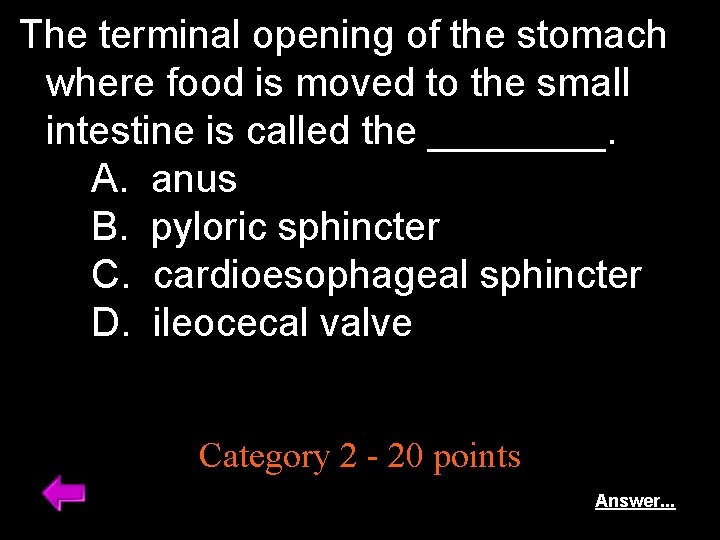 The terminal opening of the stomach where food is moved to the small intestine is called the ____.

A. anus
B. pyloric sphincter
C. cardioesophageal sphincter
D. ileocecal valve

Category 2 - 20 points

Answer...